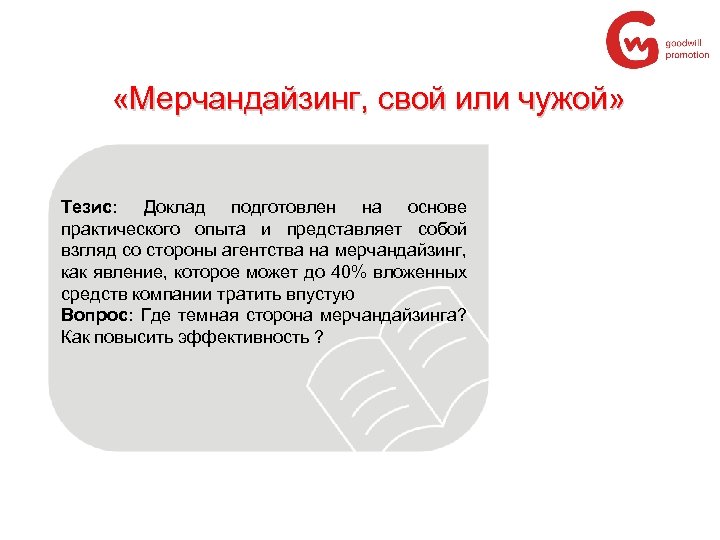 goodwill promotion

«Мерчандайзинг, свой или чужой»

Тезис: Доклад подготовлен на основе практического опыта и представляет собой взгляд со стороны агентства на мерчандайзинг, как явление, которое может до 40% вложенных средств компании тратить впустую
Вопрос: Где темная сторона мерчандайзинга? Как повысить эффективность ?